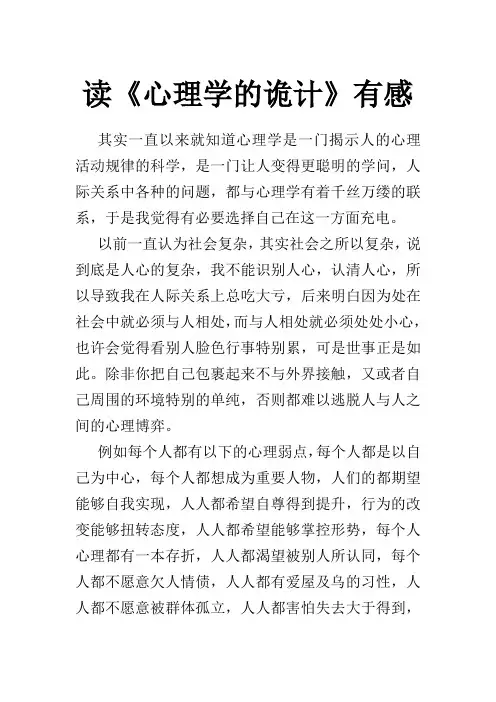 读《心理学的诡计》有感

其实一直以来就知道心理学是一门揭示人的心理活动规律的科学，是一门让人变得更聪明的学问，人际关系中各种的问题，都与心理学有着千丝万缕的联系，于是我觉得有必要选择自己在这一方面充电。

以前一直认为社会复杂，其实社会之所以复杂，说到底是人心的复杂，我不能识别人心，认清人心，所以导致我在人际关系上总吃大亏，后来明白因为处在社会中就必须与人相处，而与人相处就必须处处小心，也许会觉得看别人脸色行事特别累，可是世事正是如此。除非你把自己包裹起来不与外界接触，又或者自己周围的环境特别的单纯，否则都难以逃脱人与人之间的心理博弈。

例如每个人都有以下的心理弱点，每个人都是以自己为中心，每个人都想成为重要人物，人们的都期望能够自我实现，人人都希望自尊得到提升，行为的改变能够扭转态度，人人都希望能够掌控形势，每个人心理都有一本存折，人人都渴望被别人所认同，每个人都不愿意欠人情债，人人都有爱屋及乌的习性，人人都不愿意被群体孤立，人人都害怕失去大于得到，